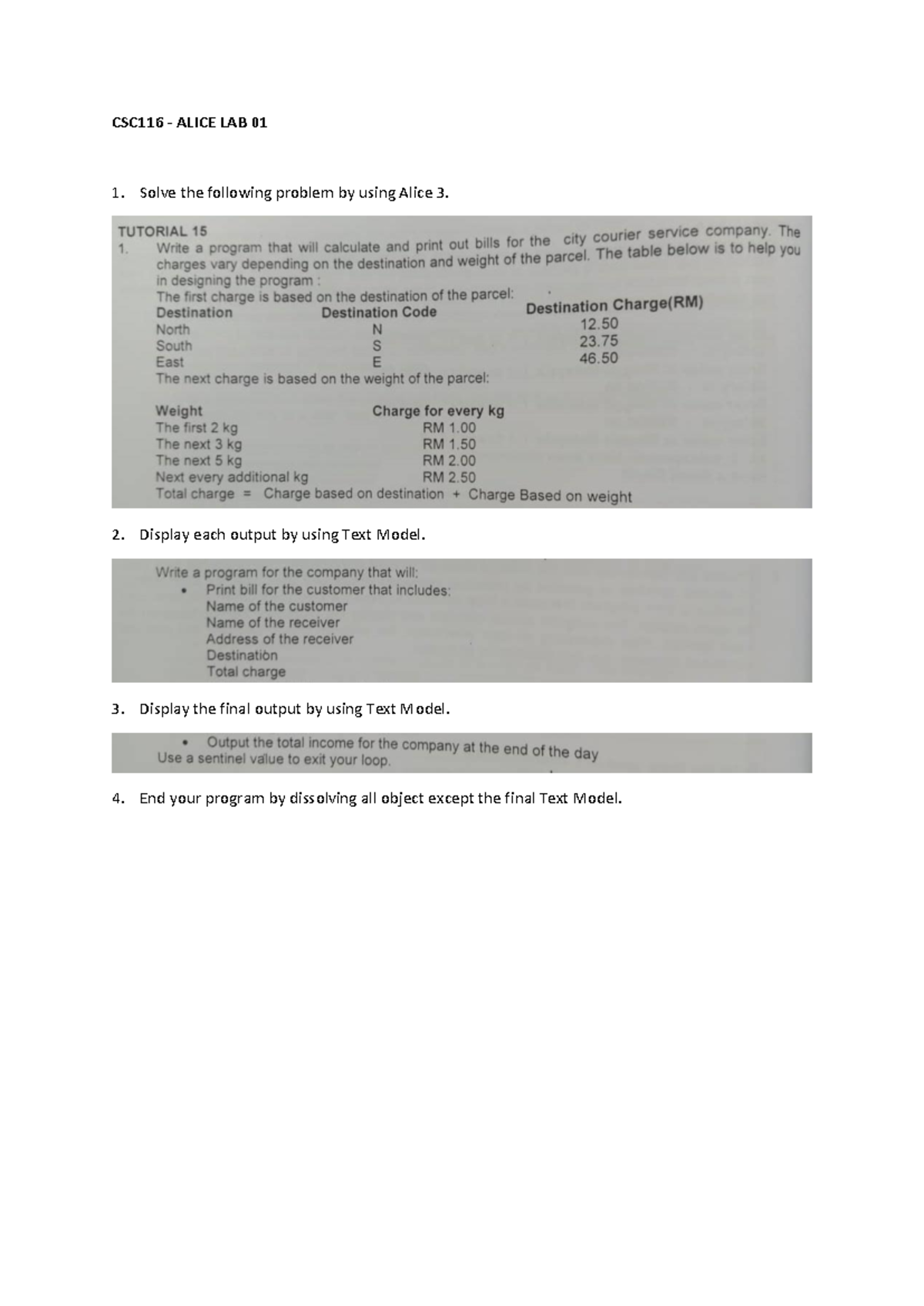 CSC116 - ALICE LAB 01

1. Solve the following problem by using Alice 3.

TUTORIAL 15

1. Write a program that will calculate and print out bills for the city courier service company. The charges vary depending on the destination and weight of the parcel. The table below is to help you in designing the program :

The first charge is based on the destination of the parcel:

| Destination | Destination Code | Destination Charge(RM) |
|---|---|---|
| North | N | 12.50 |
| South | S | 23.75 |
| East | E | 46.50 |

The next charge is based on the weight of the parcel:

| Weight | Charge for every kg |
|---|---|
| The first 2 kg | RM 1.00 |
| The next 3 kg | RM 1.50 |
| The next 5 kg | RM 2.00 |
| Next every additional kg | RM 2.50 |

Total charge = Charge based on destination + Charge Based on weight

2. Display each output by using Text Model.

Write a program for the company that will:
• Print bill for the customer that includes:
Name of the customer
Name of the receiver
Address of the receiver
Destination
Total charge

3. Display the final output by using Text Model.

• Output the total income for the company at the end of the day
Use a sentinel value to exit your loop.

4. End your program by dissolving all object except the final Text Model.